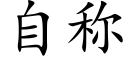 自称